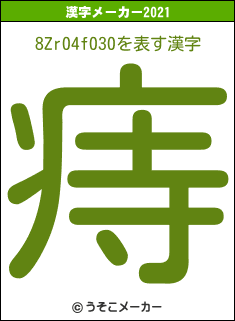 漢字メーカー2021

8Zr04f030を表す漢字

痔

© うそこメーカー